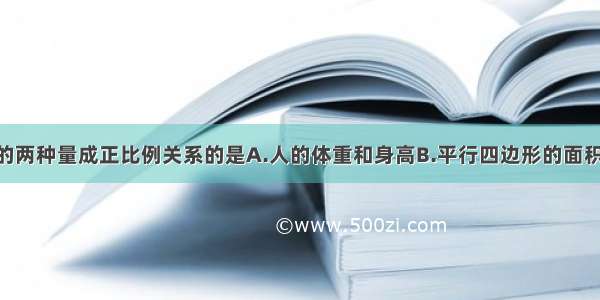 的两种量成正比例关系的是A.人的体重和身高B.平行四边形的面积

©www.500zi.com